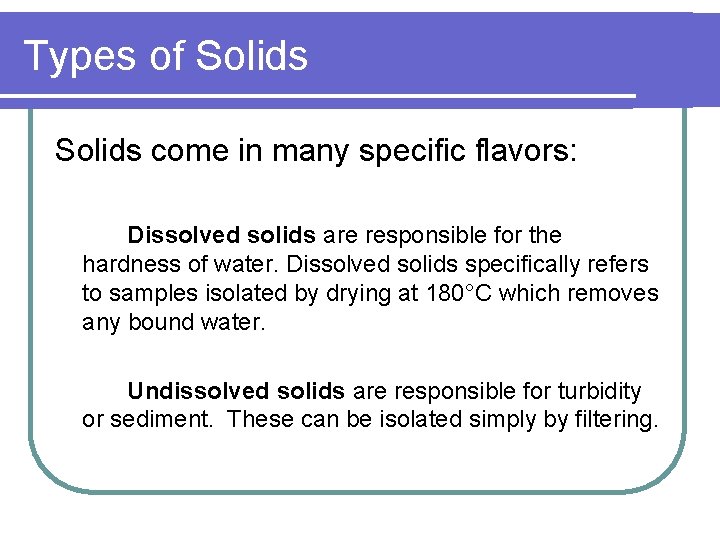 Types of Solids

Solids come in many specific flavors:

Dissolved solids are responsible for the hardness of water. Dissolved solids specifically refers to samples isolated by drying at 180°C which removes any bound water.

Undissolved solids are responsible for turbidity or sediment. These can be isolated simply by filtering.